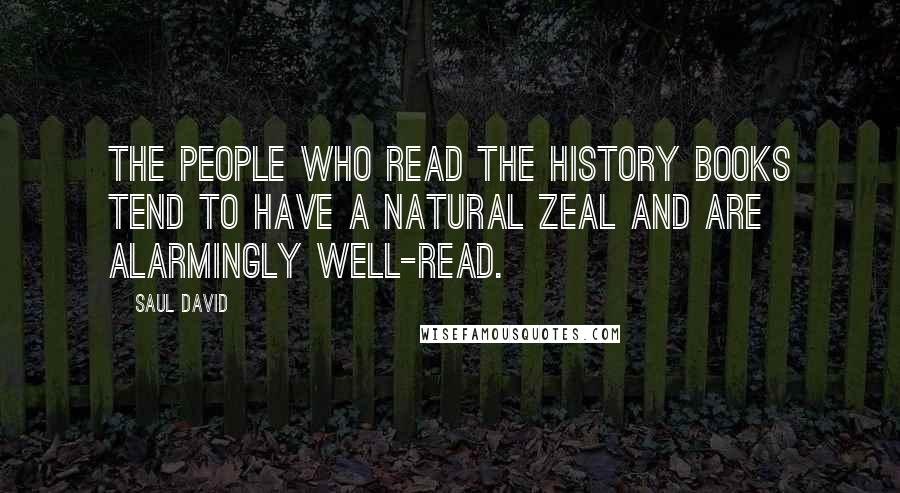 THE PEOPLE WHO READ THE HISTORY BOOKS TEND TO HAVE A NATURAL ZEAL AND ARE ALARMINGLY WELL-READ.

SAUL DAVID

WISEFAMOUSQUOTES.COM